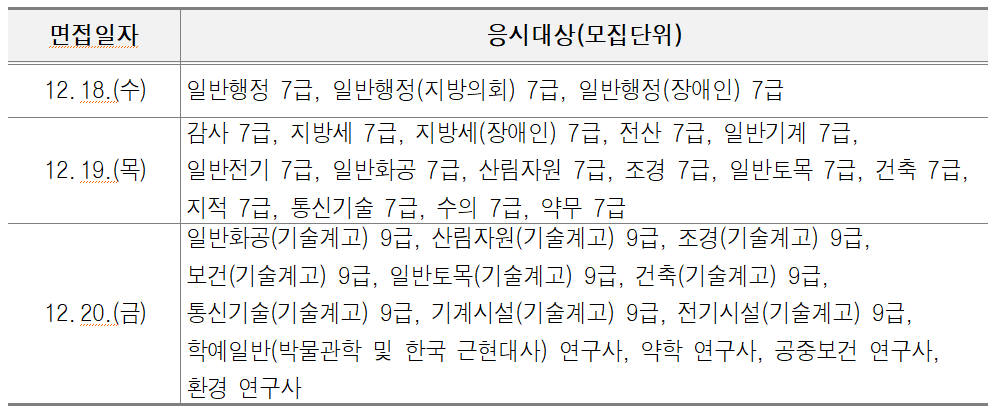 | 면접일자 | 응시대상(모집단위) |
|---|---|
| 12. 18.(수) | 일반행정 7급, 일반행정(지방의회) 7급, 일반행정(장애인) 7급 |
| 12. 19.(목) | 감사 7급, 지방세 7급, 지방세(장애인) 7급, 전산 7급, 일반기계 7급, 일반전기 7급, 일반화공 7급, 산림자원 7급, 조경 7급, 일반토목 7급, 건축 7급, 지적 7급, 통신기술 7급, 수의 7급, 약무 7급 |
| 12. 20.(금) | 일반화공(기술계고) 9급, 산림자원(기술계고) 9급, 조경(기술계고) 9급, 보건(기술계고) 9급, 일반토목(기술계고) 9급, 건축(기술계고) 9급, 통신기술(기술계고) 9급, 기계시설(기술계고) 9급, 전기시설(기술계고) 9급, 학예일반(박물관학 및 한국 근현대사) 연구사, 약학 연구사, 공중보건 연구사, 환경 연구사 |